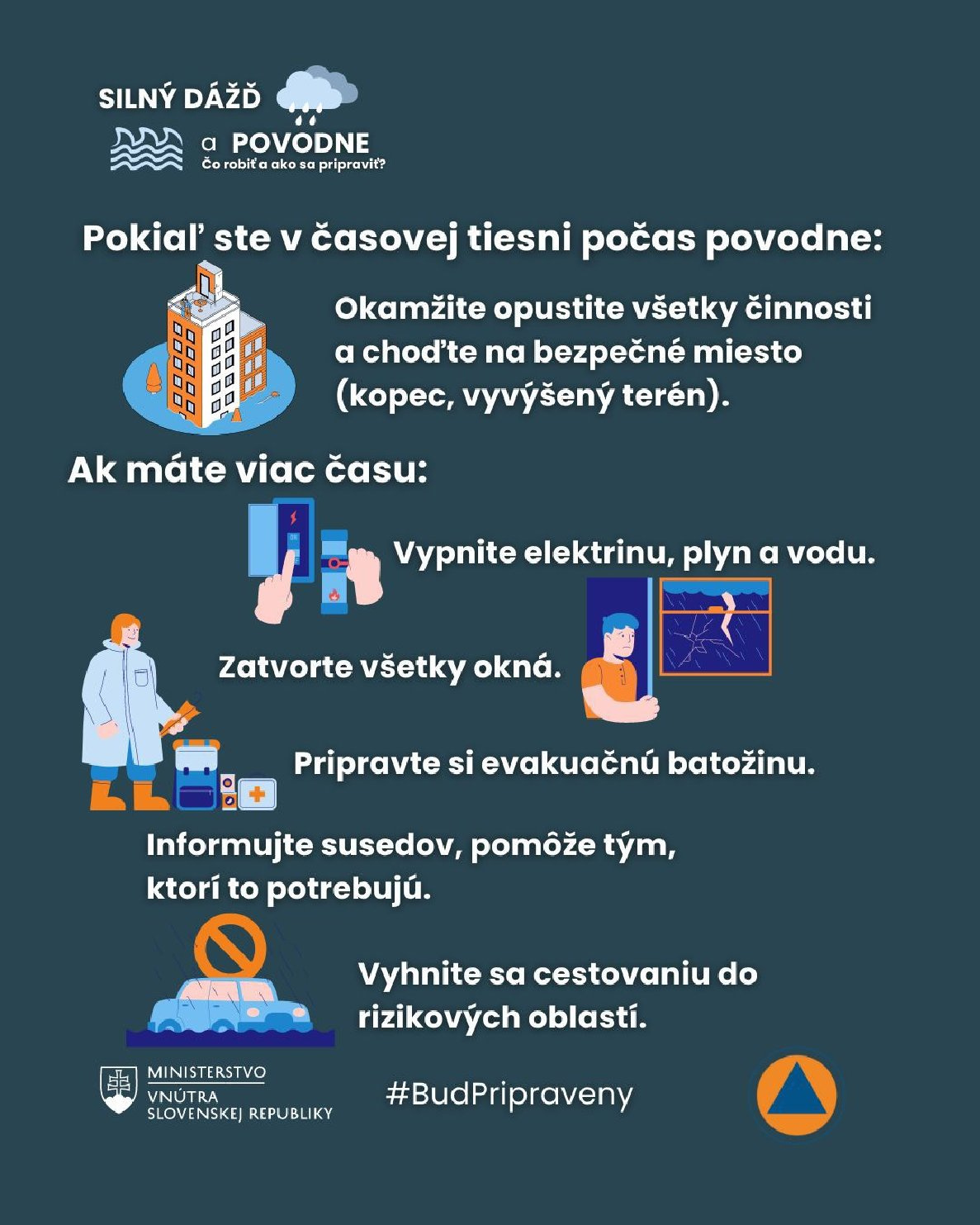 SILNÝ DÁŽĎ

a POVODNE
Čo robiť a ako sa pripraviť?

Pokiaľ ste v časovej tiesni počas povodne:

Okamžite opustite všetky činnosti a choďte na bezpečné miesto (kopec, vyvýšený terén).

Ak máte viac času:

Vypnite elektrinu, plyn a vodu.

Zatvorte všetky okná.

Pripravte si evakuačnú batožinu.

Informujte susedov, pomôže tým, ktorí to potrebujú.

Vyhnite sa cestovaniu do rizikových oblastí.

MINISTERSTVO VNÚTRA SLOVENSKEJ REPUBLIKY

#BudPripraveny